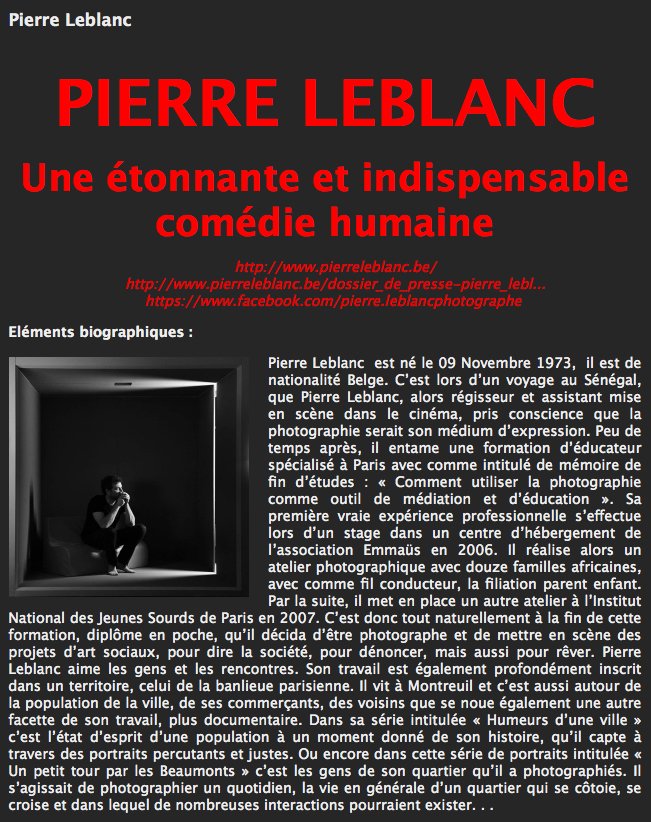 Pierre Leblanc

PIERRE LEBLANC

Une étonnante et indispensable comédie humaine

http://www.pierreleblanc.be/
http://www.pierreleblanc.be/dossier_de_presse-pierre_lebl...
https://www.facebook.com/pierre.leblancphotographe

Eléments biographiques :

Pierre Leblanc est né le 09 Novembre 1973, il est de nationalité Belge. C'est lors d'un voyage au Sénégal, que Pierre Leblanc, alors régisseur et assistant mise en scène dans le cinéma, pris conscience que la photographie serait son médium d'expression. Peu de temps après, il entame une formation d'éducateur spécialisé à Paris avec comme intitulé de mémoire de fin d'études : « Comment utiliser la photographie comme outil de médiation et d'éducation ». Sa première vraie expérience professionnelle s'effectue lors d'un stage dans un centre d'hébergement de l'association Emmaüs en 2006. Il réalise alors un atelier photographique avec douze familles africaines, avec comme fil conducteur, la filiation parent enfant. Par la suite, il met en place un autre atelier à l'Institut National des Jeunes Sourds de Paris en 2007. C'est donc tout naturellement à la fin de cette formation, diplôme en poche, qu'il décida d'être photographe et de mettre en scène des projets d'art sociaux, pour dire la société, pour dénoncer, mais aussi pour rêver. Pierre Leblanc aime les gens et les rencontres. Son travail est également profondément inscrit dans un territoire, celui de la banlieue parisienne. Il vit à Montreuil et c'est aussi autour de la population de la ville, de ses commerçants, des voisins que se noue également une autre facette de son travail, plus documentaire. Dans sa série intitulée « Humeurs d'une ville » c'est l'état d'esprit d'une population à un moment donné de son histoire, qu'il capte à travers des portraits percutants et justes. Ou encore dans cette série de portraits intitulée « Un petit tour par les Beaumonts » c'est les gens de son quartier qu'il a photographiés. Il s'agissait de photographier un quotidien, la vie en générale d'un quartier qui se côtoie, se croise et dans lequel de nombreuses interactions pourraient exister. . .